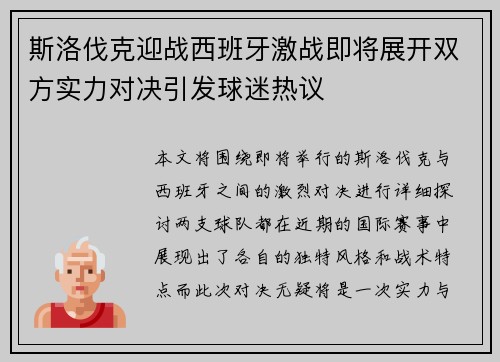 斯洛伐克迎战西班牙激战即将展开双方实力对决引发球迷热议

本文将围绕即将举行的斯洛伐克与西班牙之间的激烈对决进行详细探讨两支球队都在近期的国际赛事中展现出了各自的独特风格和战术特点而此次对决无疑将是一次实力与